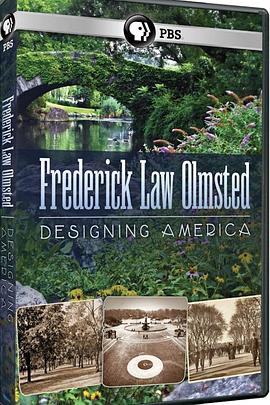 PBS
Frederick Law Olmsted
DESIGNING AMERICA

PBS
Frederick Law Olmsted
DESIGNING AMERICA